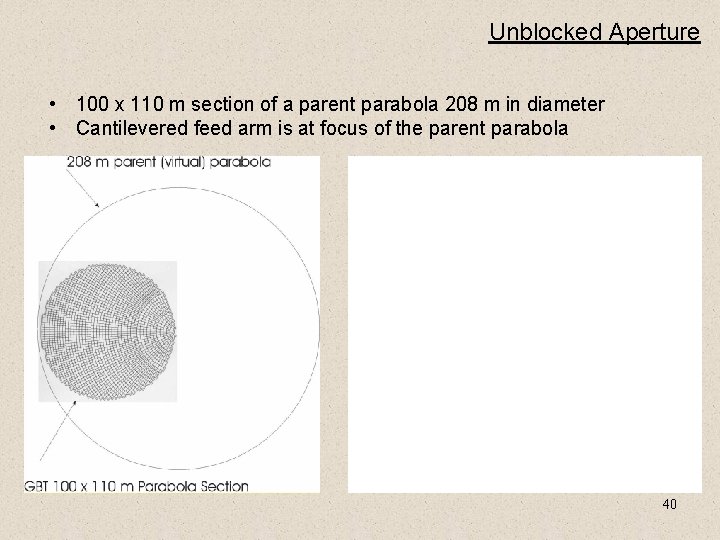 Unblocked Aperture

• 100 x 110 m section of a parent parabola 208 m in diameter
• Cantilevered feed arm is at focus of the parent parabola

208 m parent (virtual) parabola

GBT 100 x 110 m Parabola Section

40